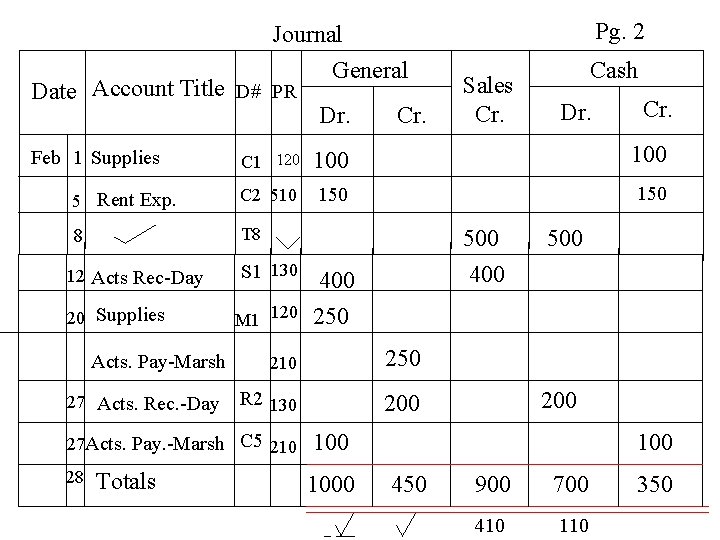 Journal

Pg. 2

| Date | | Account Title | D# | PR | General Dr. | General Cr. | Sales Cr. | Cash Dr. | Cash Cr. |
|---|---|---|---|---|---|---|---|---|---|
| Feb | 1 | Supplies | C1 | 120 | 100 | | | | 100 |
| | 5 | Rent Exp. | C2 | 510 | 150 | | | | 150 |
| | 8 | ✓ | T8 | ✓ | | | 500 | 500 | |
| | 12 | Acts Rec-Day | S1 | 130 | 400 | | 400 | | |
| | 20 | Supplies | M1 | 120 | 250 | | | | |
| | | Acts. Pay-Marsh | | 210 | | 250 | | | |
| | 27 | Acts. Rec.-Day | R2 | 130 | | 200 | | 200 | |
| | 27 | Acts. Pay.-Marsh | C5 | 210 | 100 | | | | 100 |
| | 28 | Totals | | | 1000 | 450 | 900 | 700 | 350 |
| | | | | | ✓ | ✓ | 410 | 110 | |